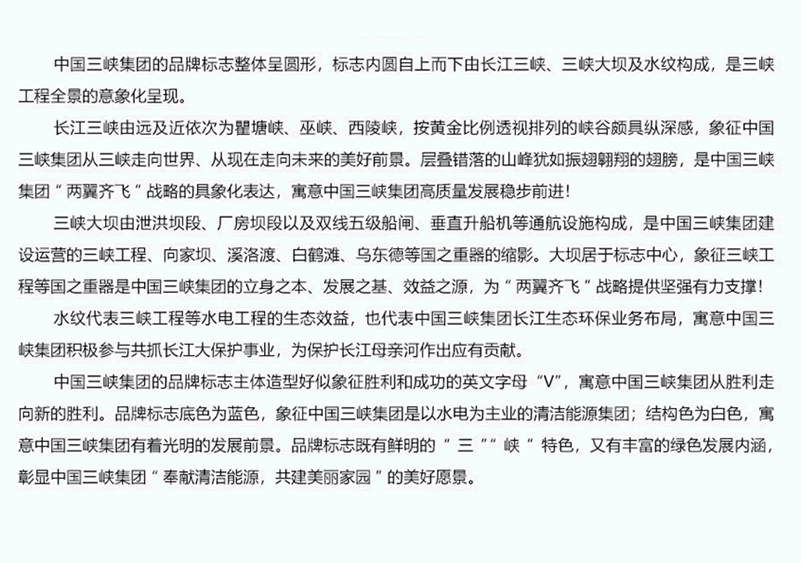 中国三峡集团的品牌标志整体呈圆形，标志内圆自上而下由长江三峡、三峡大坝及水纹构成，是三峡工程全景的意象化呈现。

长江三峡由远及近依次为瞿塘峡、巫峡、西陵峡，按黄金比例透视排列的峡谷颇具纵深感，象征中国三峡集团从三峡走向世界、从现在走向未来的美好前景。层叠错落的山峰犹如振翅翱翔的翅膀，是中国三峡集团“两翼齐飞”战略的具象化表达，寓意中国三峡集团高质量发展稳步前进！

三峡大坝由泄洪坝段、厂房坝段以及双线五级船闸、垂直升船机等通航设施构成，是中国三峡集团建设运营的三峡工程、向家坝、溪洛渡、白鹤滩、乌东德等国之重器的缩影。大坝居于标志中心，象征三峡工程等国之重器是中国三峡集团的立身之本、发展之基、效益之源，为“两翼齐飞”战略提供坚强有力支撑！

水纹代表三峡工程等水电工程的生态效益，也代表中国三峡集团长江生态环保业务布局，寓意中国三峡集团积极参与共抓长江大保护事业，为保护长江母亲河作出应有贡献。

中国三峡集团的品牌标志主体造型好似象征胜利和成功的英文字母“V”，寓意中国三峡集团从胜利走向新的胜利。品牌标志底色为蓝色，象征中国三峡集团是以水电为主业的清洁能源集团；结构色为白色，寓意中国三峡集团有着光明的发展前景。品牌标志既有鲜明的“三”“峡”特色，又有丰富的绿色发展内涵，彰显中国三峡集团“奉献清洁能源，共建美丽家园”的美好愿景。